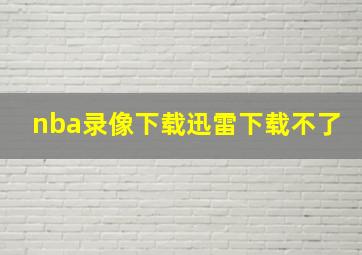 nba录像下载迅雷下载不了